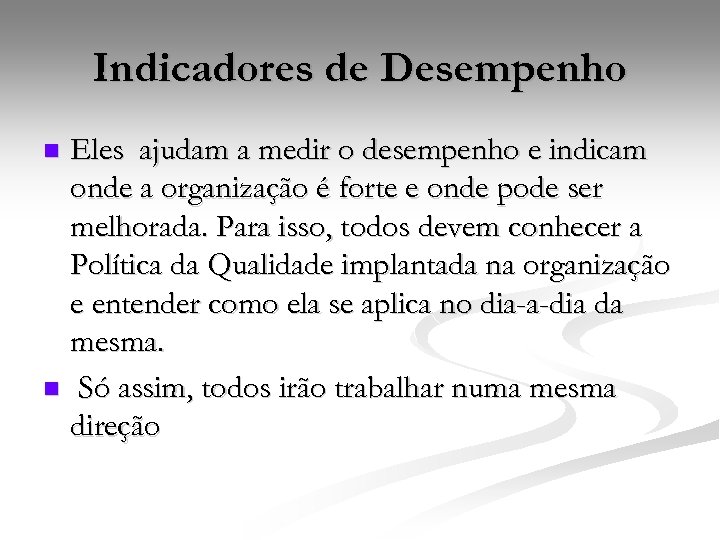 Indicadores de Desempenho

Eles ajudam a medir o desempenho e indicam onde a organização é forte e onde pode ser melhorada. Para isso, todos devem conhecer a Política da Qualidade implantada na organização e entender como ela se aplica no dia-a-dia da mesma.

Só assim, todos irão trabalhar numa mesma direção